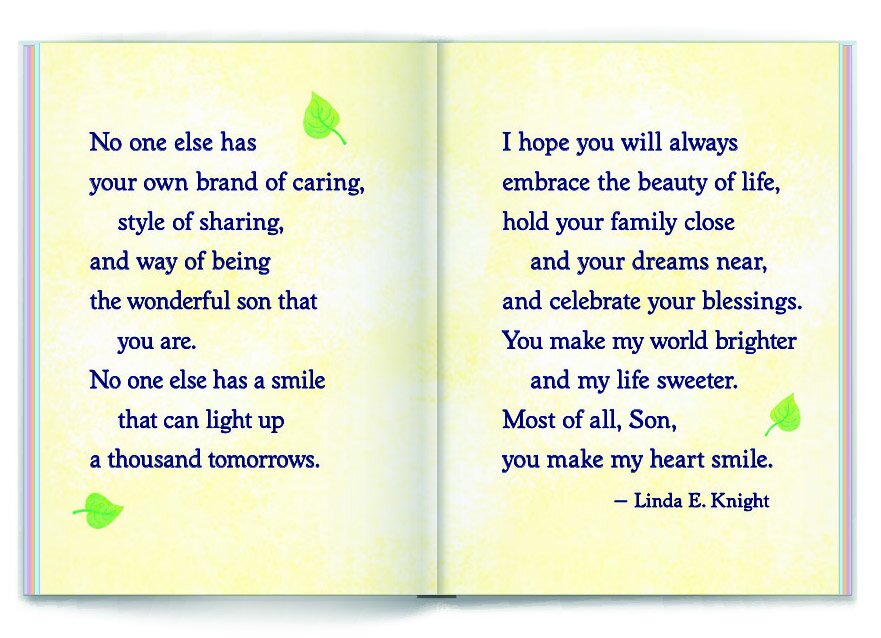 No one else has
your own brand of caring,
style of sharing,
and way of being
the wonderful son that
you are.
No one else has a smile
that can light up
a thousand tomorrows.

I hope you will always
embrace the beauty of life,
hold your family close
and your dreams near,
and celebrate your blessings.
You make my world brighter
and my life sweeter.
Most of all, Son,
you make my heart smile.

— Linda E. Knight